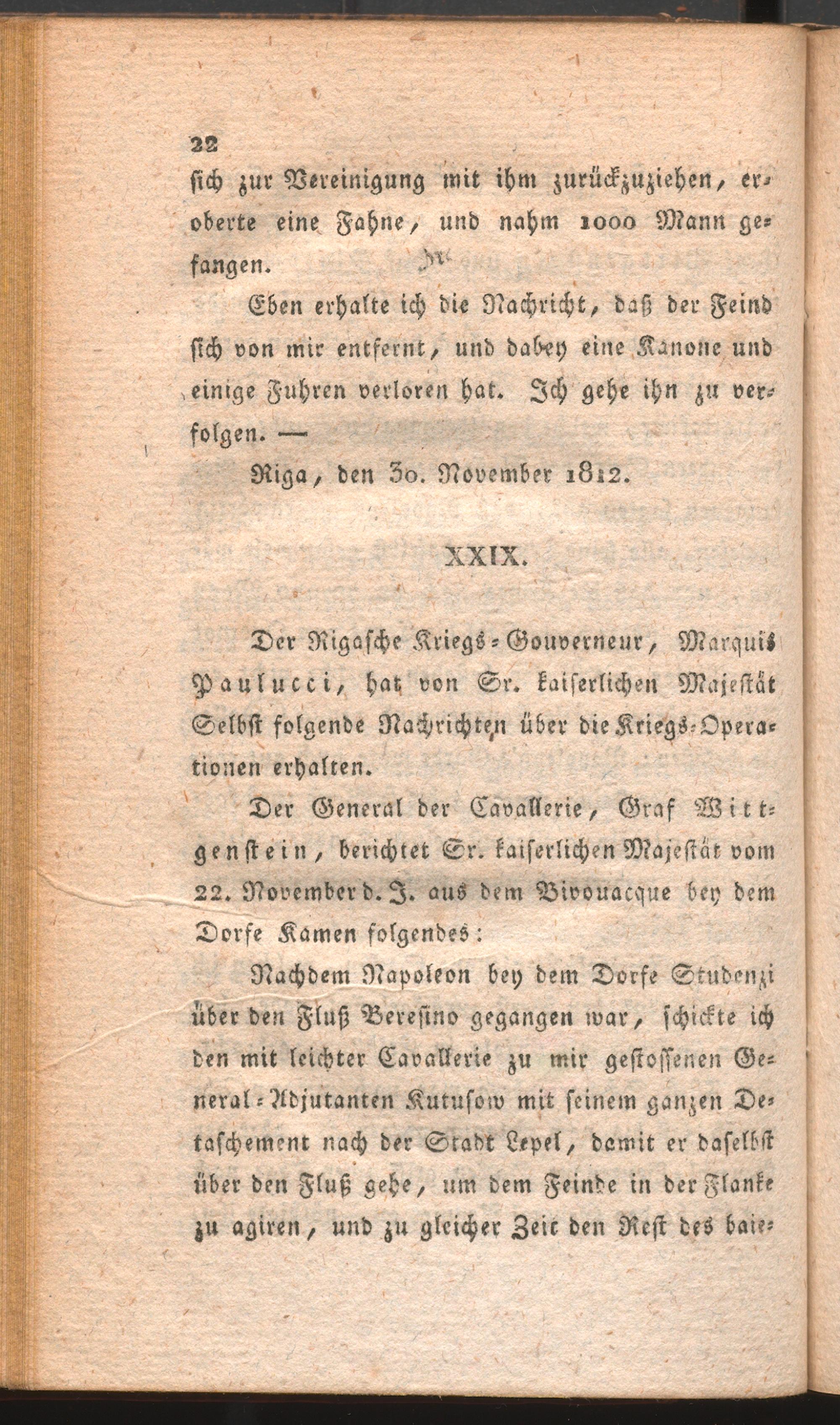 22

sich zur Vereinigung mit ihm zurückzuziehen, eroberte eine Fahne, und nahm 1000 Mann gefangen.

Eben erhalte ich die Nachricht, daß der Feind sich von mir entfernt, und dabey eine Kanone und einige Fuhren verloren hat. Ich gehe ihn zu verfolgen. —

Riga, den 30. November 1812.

XXIX.

Der Rigasche Kriegs-Gouverneur, Marquis Paulucci, hat von Sr. kaiserlichen Majestät Selbst folgende Nachrichten über die Kriegs-Operationen erhalten.

Der General der Cavallerie, Graf Wittgenstein, berichtet Sr. kaiserlichen Majestät vom 22. November d. J. aus dem Bivouacque bey dem Dorfe Kamen folgendes:

Nachdem Napoleon bey dem Dorfe Studenzi über den Fluß Beresino gegangen war, schickte ich den mit leichter Cavallerie zu mir gestossenen General-Adjutanten Kutusow mit seinem ganzen Detaschement nach der Stadt Lepel, damit er daselbst über den Fluß gehe, um dem Feinde in der Flanke zu agiren, und zu gleicher Zeit den Rest des baie-